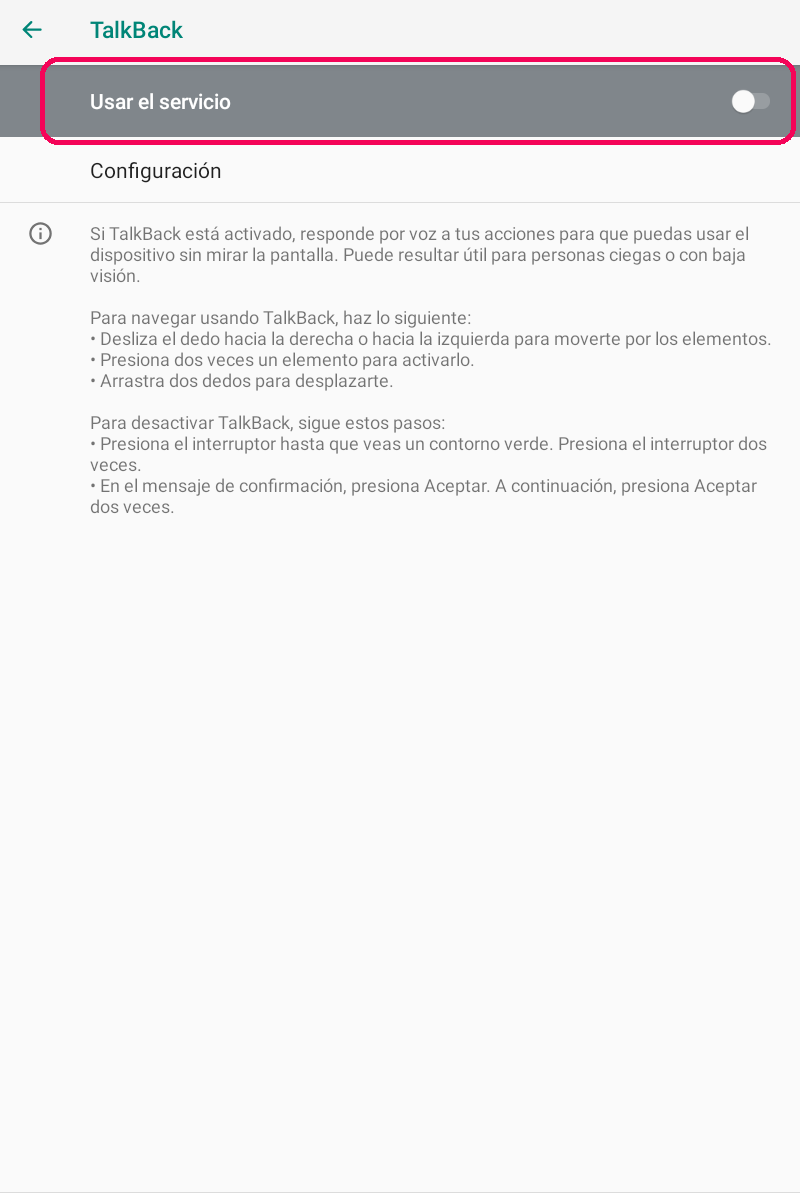 TalkBack

Usar el servicio

Configuración

Si TalkBack está activado, responde por voz a tus acciones para que puedas usar el dispositivo sin mirar la pantalla. Puede resultar útil para personas ciegas o con baja visión.

Para navegar usando TalkBack, haz lo siguiente:
• Desliza el dedo hacia la derecha o hacia la izquierda para moverte por los elementos.
• Presiona dos veces un elemento para activarlo.
• Arrastra dos dedos para desplazarte.

Para desactivar TalkBack, sigue estos pasos:
• Presiona el interruptor hasta que veas un contorno verde. Presiona el interruptor dos veces.
• En el mensaje de confirmación, presiona Aceptar. A continuación, presiona Aceptar dos veces.